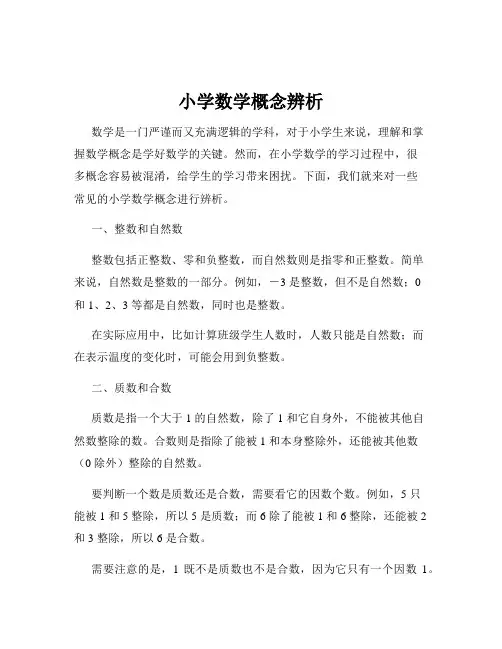 小学数学概念辨析

数学是一门严谨而又充满逻辑的学科，对于小学生来说，理解和掌握数学概念是学好数学的关键。然而，在小学数学的学习过程中，很多概念容易被混淆，给学生的学习带来困扰。下面，我们就来对一些常见的小学数学概念进行辨析。

一、整数和自然数

整数包括正整数、零和负整数，而自然数则是指零和正整数。简单来说，自然数是整数的一部分。例如，－3 是整数，但不是自然数；0 和 1、2、3 等都是自然数，同时也是整数。

在实际应用中，比如计算班级学生人数时，人数只能是自然数；而在表示温度的变化时，可能会用到负整数。

二、质数和合数

质数是指一个大于 1 的自然数，除了 1 和它自身外，不能被其他自然数整除的数。合数则是指除了能被 1 和本身整除外，还能被其他数（0 除外）整除的自然数。

要判断一个数是质数还是合数，需要看它的因数个数。例如，5 只能被 1 和 5 整除，所以 5 是质数；而 6 除了能被 1 和 6 整除，还能被 2 和 3 整除，所以 6 是合数。

需要注意的是，1 既不是质数也不是合数，因为它只有一个因数 1。